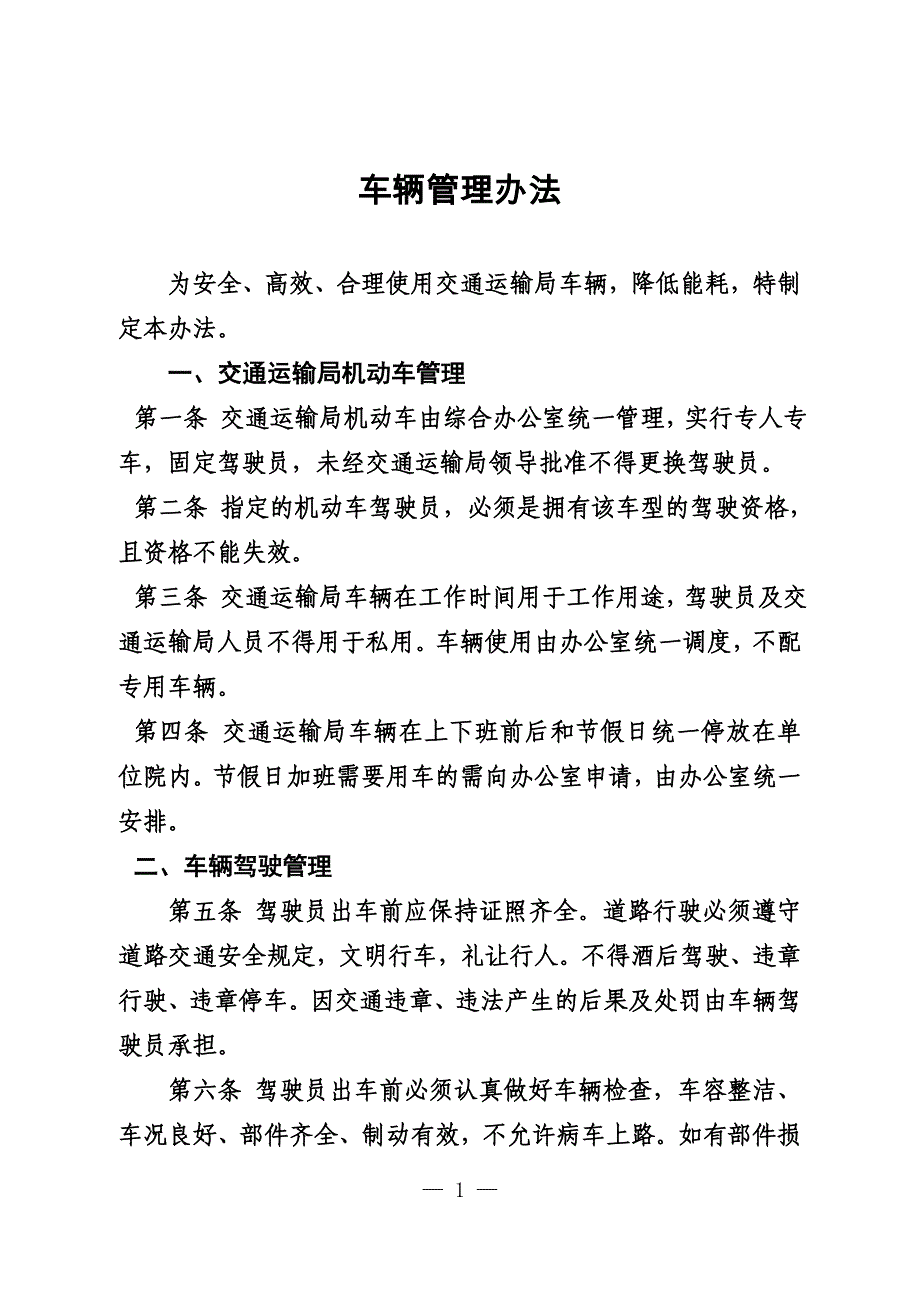 车辆管理办法

为安全、高效、合理使用交通运输局车辆，降低能耗，特制定本办法。

一、交通运输局机动车管理

第一条 交通运输局机动车由综合办公室统一管理，实行专人专车，固定驾驶员，未经交通运输局领导批准不得更换驾驶员。

第二条 指定的机动车驾驶员，必须是拥有该车型的驾驶资格，且资格不能失效。

第三条 交通运输局车辆在工作时间用于工作用途，驾驶员及交通运输局人员不得用于私用。车辆使用由办公室统一调度，不配专用车辆。

第四条 交通运输局车辆在上下班前后和节假日统一停放在单位院内。节假日加班需要用车的需向办公室申请，由办公室统一安排。

二、车辆驾驶管理

第五条 驾驶员出车前应保持证照齐全。道路行驶必须遵守道路交通安全规定，文明行车，礼让行人。不得酒后驾驶、违章行驶、违章停车。因交通违章、违法产生的后果及处罚由车辆驾驶员承担。

第六条 驾驶员出车前必须认真做好车辆检查，车容整洁、车况良好、部件齐全、制动有效，不允许病车上路。如有部件损

— 1 —